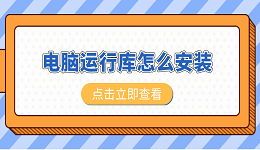 电脑运行库怎么安装

点击立即查看